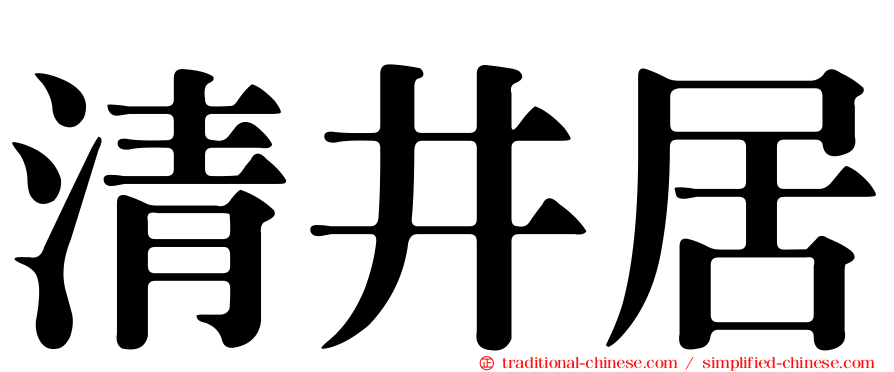 清井居

㊣ traditional-chinese.com / simplified-chinese.com